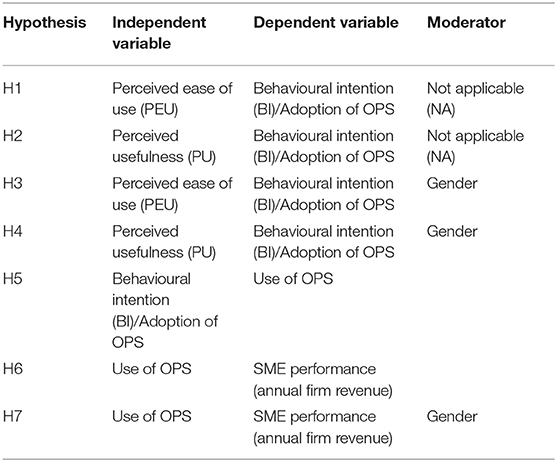 | Hypothesis | Independent variable | Dependent variable | Moderator |
|---|---|---|---|
| H1 | Perceived ease of use (PEU) | Behavioural intention (BI)/Adoption of OPS | Not applicable (NA) |
| H2 | Perceived usefulness (PU) | Behavioural intention (BI)/Adoption of OPS | Not applicable (NA) |
| H3 | Perceived ease of use (PEU) | Behavioural intention (BI)/Adoption of OPS | Gender |
| H4 | Perceived usefulness (PU) | Behavioural intention (BI)/Adoption of OPS | Gender |
| H5 | Behavioural intention (BI)/Adoption of OPS | Use of OPS | |
| H6 | Use of OPS | SME performance (annual firm revenue) | |
| H7 | Use of OPS | SME performance (annual firm revenue) | Gender |